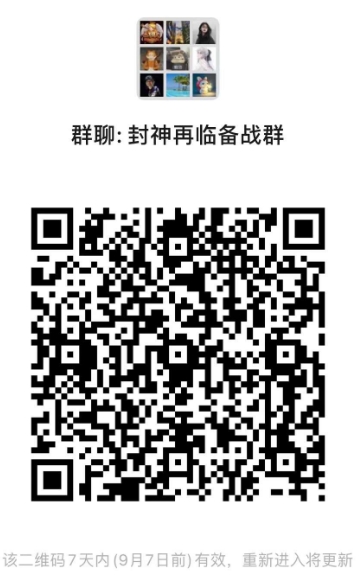 群聊: 封神再临备战群

该二维码7天内(9月7日前)有效，重新进入将更新